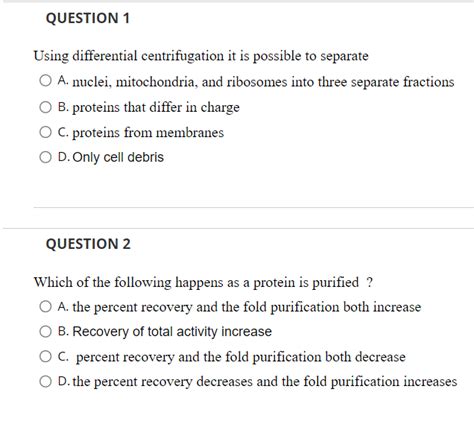 QUESTION 1

Using differential centrifugation it is possible to separate

A. nuclei, mitochondria, and ribosomes into three separate fractions

B. proteins that differ in charge

C. proteins from membranes

D. Only cell debris

QUESTION 2

Which of the following happens as a protein is purified ?

A. the percent recovery and the fold purification both increase

B. Recovery of total activity increase

C. percent recovery and the fold purification both decrease

D. the percent recovery decreases and the fold purification increases